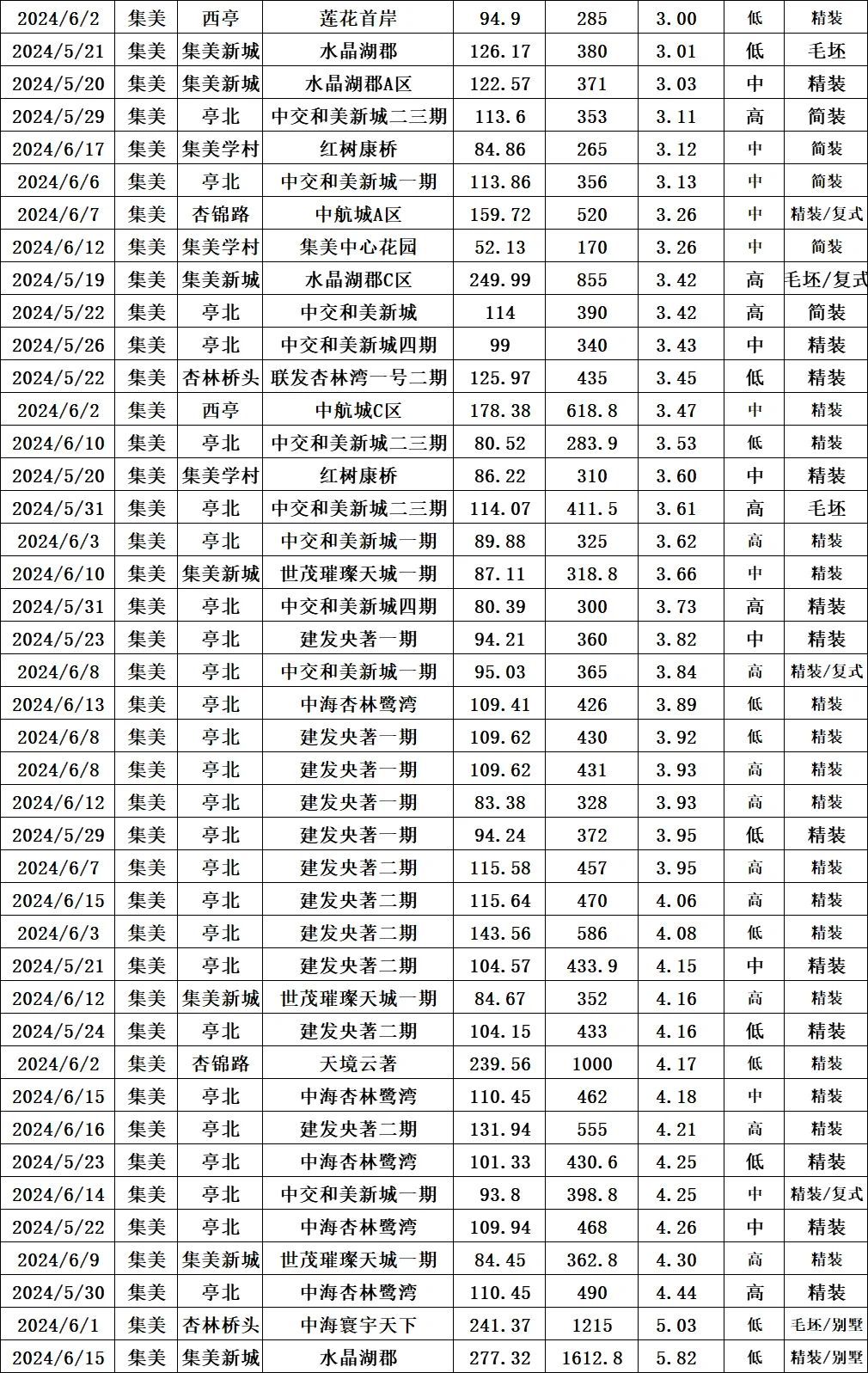 | 2024/6/2 | 集美 | 西亭 | 莲花首岸 | 94.9 | 285 | 3.00 | 低 | 精装 |
|---|---|---|---|---|---|---|---|---|
| 2024/5/21 | 集美 | 集美新城 | 水晶湖郡 | 126.17 | 380 | 3.01 | 低 | 毛坯 |
| 2024/5/20 | 集美 | 集美新城 | 水晶湖郡A区 | 122.57 | 371 | 3.03 | 中 | 精装 |
| 2024/5/29 | 集美 | 亭北 | 中交和美新城二三期 | 113.6 | 353 | 3.11 | 高 | 简装 |
| 2024/6/17 | 集美 | 集美学村 | 红树康桥 | 84.86 | 265 | 3.12 | 中 | 简装 |
| 2024/6/6 | 集美 | 亭北 | 中交和美新城一期 | 113.86 | 356 | 3.13 | 中 | 简装 |
| 2024/6/7 | 集美 | 杏锦路 | 中航城A区 | 159.72 | 520 | 3.26 | 中 | 精装/复式 |
| 2024/6/12 | 集美 | 集美学村 | 集美中心花园 | 52.13 | 170 | 3.26 | 中 | 简装 |
| 2024/5/19 | 集美 | 集美新城 | 水晶湖郡C区 | 249.99 | 855 | 3.42 | 高 | 毛坯/复式 |
| 2024/5/22 | 集美 | 亭北 | 中交和美新城 | 114 | 390 | 3.42 | 高 | 简装 |
| 2024/5/26 | 集美 | 亭北 | 中交和美新城四期 | 99 | 340 | 3.43 | 中 | 精装 |
| 2024/5/22 | 集美 | 杏林桥头 | 联发杏林湾一号二期 | 125.97 | 435 | 3.45 | 低 | 精装 |
| 2024/6/2 | 集美 | 西亭 | 中航城C区 | 178.38 | 618.8 | 3.47 | 中 | 精装 |
| 2024/6/10 | 集美 | 亭北 | 中交和美新城二三期 | 80.52 | 283.9 | 3.53 | 低 | 精装 |
| 2024/5/20 | 集美 | 集美学村 | 红树康桥 | 86.22 | 310 | 3.60 | 中 | 精装 |
| 2024/5/31 | 集美 | 亭北 | 中交和美新城二三期 | 114.07 | 411.5 | 3.61 | 高 | 毛坯 |
| 2024/6/3 | 集美 | 亭北 | 中交和美新城一期 | 89.88 | 325 | 3.62 | 高 | 精装 |
| 2024/6/10 | 集美 | 集美新城 | 世茂璀璨天城一期 | 87.11 | 318.8 | 3.66 | 中 | 精装 |
| 2024/5/31 | 集美 | 亭北 | 中交和美新城四期 | 80.39 | 300 | 3.73 | 高 | 精装 |
| 2024/5/23 | 集美 | 亭北 | 建发央著一期 | 94.21 | 360 | 3.82 | 中 | 精装 |
| 2024/6/8 | 集美 | 亭北 | 中交和美新城一期 | 95.03 | 365 | 3.84 | 高 | 精装/复式 |
| 2024/6/13 | 集美 | 亭北 | 中海杏林鹭湾 | 109.41 | 426 | 3.89 | 低 | 精装 |
| 2024/6/8 | 集美 | 亭北 | 建发央著一期 | 109.62 | 430 | 3.92 | 低 | 精装 |
| 2024/6/8 | 集美 | 亭北 | 建发央著一期 | 109.62 | 431 | 3.93 | 高 | 精装 |
| 2024/6/12 | 集美 | 亭北 | 建发央著一期 | 83.38 | 328 | 3.93 | 高 | 精装 |
| 2024/5/29 | 集美 | 亭北 | 建发央著一期 | 94.24 | 372 | 3.95 | 低 | 精装 |
| 2024/6/7 | 集美 | 亭北 | 建发央著二期 | 115.58 | 457 | 3.95 | 高 | 精装 |
| 2024/6/15 | 集美 | 亭北 | 建发央著二期 | 115.64 | 470 | 4.06 | 高 | 精装 |
| 2024/6/3 | 集美 | 亭北 | 建发央著二期 | 143.56 | 586 | 4.08 | 低 | 精装 |
| 2024/5/21 | 集美 | 亭北 | 建发央著二期 | 104.57 | 433.9 | 4.15 | 中 | 精装 |
| 2024/6/12 | 集美 | 集美新城 | 世茂璀璨天城一期 | 84.67 | 352 | 4.16 | 高 | 精装 |
| 2024/5/24 | 集美 | 亭北 | 建发央著二期 | 104.15 | 433 | 4.16 | 低 | 精装 |
| 2024/6/2 | 集美 | 杏锦路 | 天境云著 | 239.56 | 1000 | 4.17 | 低 | 精装 |
| 2024/6/15 | 集美 | 亭北 | 中海杏林鹭湾 | 110.45 | 462 | 4.18 | 中 | 精装 |
| 2024/6/16 | 集美 | 亭北 | 建发央著二期 | 131.94 | 555 | 4.21 | 高 | 精装 |
| 2024/5/23 | 集美 | 亭北 | 中海杏林鹭湾 | 101.33 | 430.6 | 4.25 | 低 | 精装 |
| 2024/6/14 | 集美 | 亭北 | 中交和美新城一期 | 93.8 | 398.8 | 4.25 | 中 | 精装/复式 |
| 2024/5/22 | 集美 | 亭北 | 中海杏林鹭湾 | 109.94 | 468 | 4.26 | 中 | 精装 |
| 2024/6/9 | 集美 | 集美新城 | 世茂璀璨天城一期 | 84.45 | 362.8 | 4.30 | 高 | 精装 |
| 2024/5/30 | 集美 | 亭北 | 中海杏林鹭湾 | 110.45 | 490 | 4.44 | 高 | 精装 |
| 2024/6/1 | 集美 | 杏林桥头 | 中海寰宇天下 | 241.37 | 1215 | 5.03 | 低 | 毛坯/别墅 |
| 2024/6/15 | 集美 | 集美新城 | 水晶湖郡 | 277.32 | 1612.8 | 5.82 | 低 | 精装/别墅 |